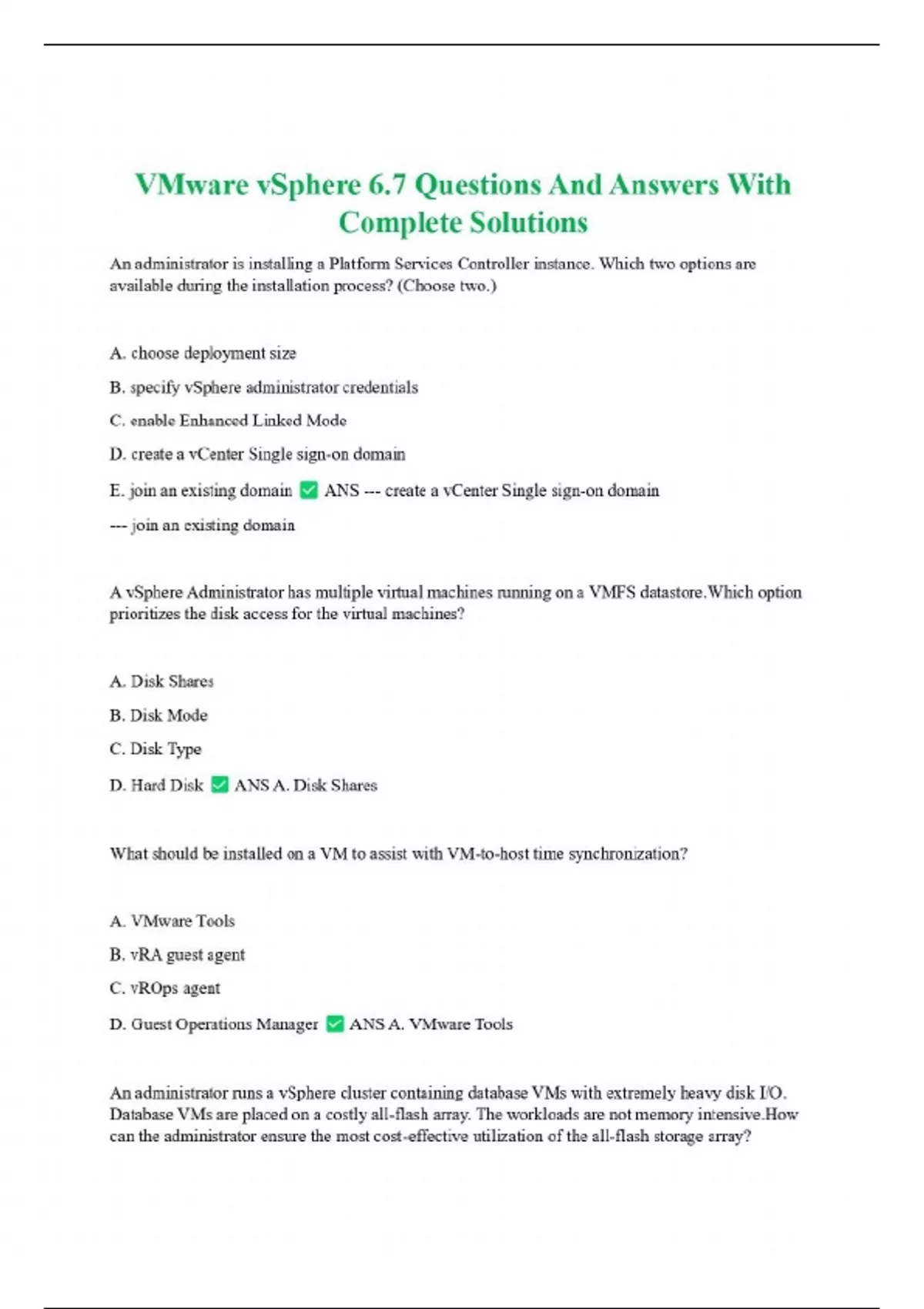 VMware vSphere 6.7 Questions And Answers With Complete Solutions

An administrator is installing a Platform Services Controller instance. Which two options are available during the installation process? (Choose two.)

A. choose deployment size

B. specify vSphere administrator credentials

C. enable Enhanced Linked Mode

D. create a vCenter Single sign-on domain

E. join an existing domain ✅ ANS --- create a vCenter Single sign-on domain

--- join an existing domain

A vSphere Administrator has multiple virtual machines running on a VMFS datastore.Which option prioritizes the disk access for the virtual machines?

A. Disk Shares

B. Disk Mode

C. Disk Type

D. Hard Disk ✅ ANS A. Disk Shares

What should be installed on a VM to assist with VM-to-host time synchronization?

A. VMware Tools

B. vRA guest agent

C. vROps agent

D. Guest Operations Manager ✅ ANS A. VMware Tools

An administrator runs a vSphere cluster containing database VMs with extremely heavy disk I/O. Database VMs are placed on a costly all-flash array. The workloads are not memory intensive.How can the administrator ensure the most cost-effective utilization of the all-flash storage array?